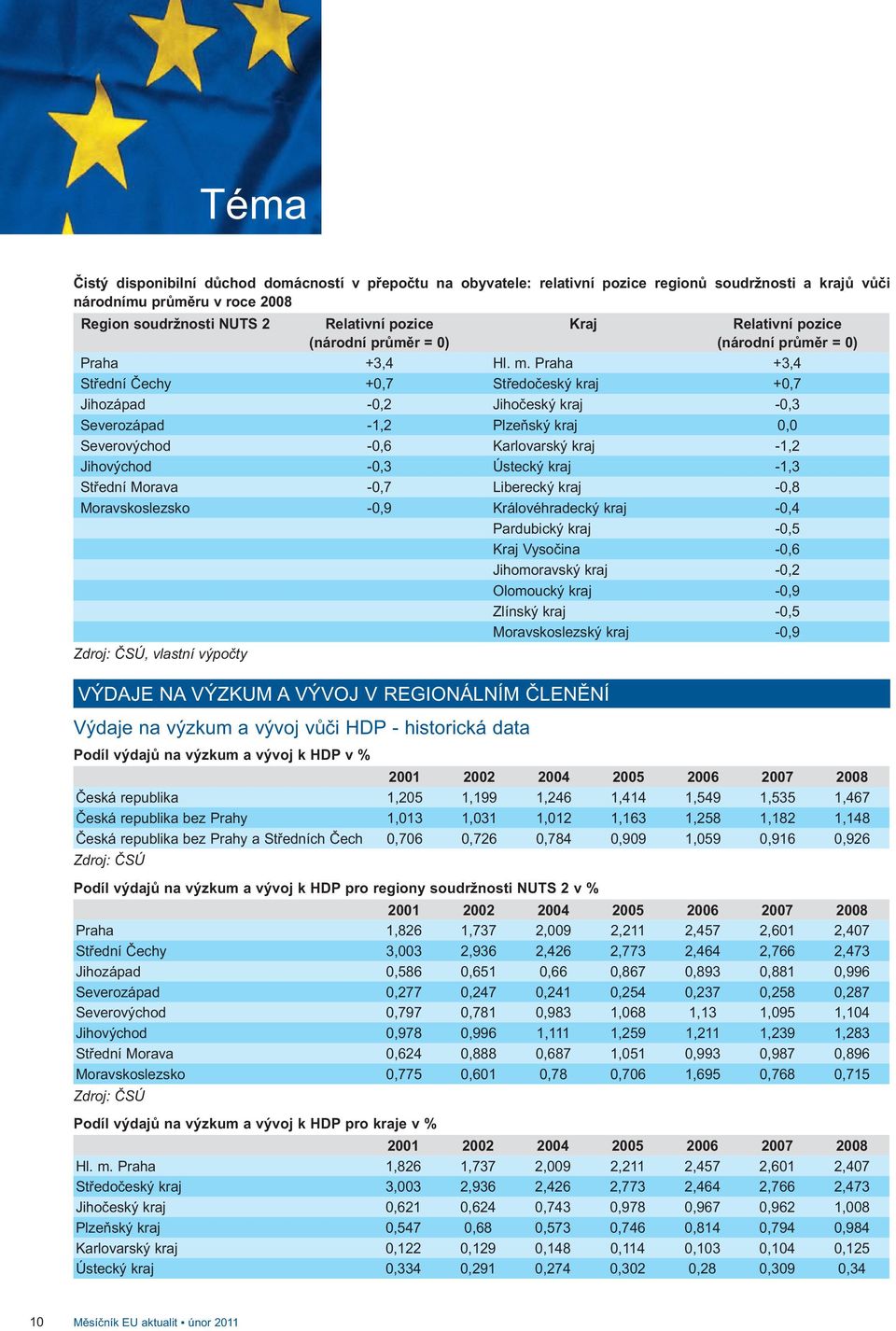 Téma

Čistý disponibilní důchod domácností v přepočtu na obyvatele: relativní pozice regionů soudržnosti a krajů vůči národnímu průměru v roce 2008

| Region soudržnosti NUTS 2 | Relativní pozice (národní průměr = 0) | Kraj | Relativní pozice (národní průměr = 0) |
|---|---|---|---|
| Praha | +3,4 | Hl. m. Praha | +3,4 |
| Střední Čechy | +0,7 | Středočeský kraj | +0,7 |
| Jihozápad | -0,2 | Jihočeský kraj | -0,3 |
| Severozápad | -1,2 | Plzeňský kraj | 0,0 |
| Severovýchod | -0,6 | Karlovarský kraj | -1,2 |
| Jihovýchod | -0,3 | Ústecký kraj | -1,3 |
| Střední Morava | -0,7 | Liberecký kraj | -0,8 |
| Moravskoslezsko | -0,9 | Královéhradecký kraj | -0,4 |
| | | Pardubický kraj | -0,5 |
| | | Kraj Vysočina | -0,6 |
| | | Jihomoravský kraj | -0,2 |
| | | Olomoucký kraj | -0,9 |
| | | Zlínský kraj | -0,5 |
| | | Moravskoslezský kraj | -0,9 |

Zdroj: ČSÚ, vlastní výpočty

VÝDAJE NA VÝZKUM A VÝVOJ V REGIONÁLNÍM ČLENĚNÍ

Výdaje na výzkum a vývoj vůči HDP - historická data

Podíl výdajů na výzkum a vývoj k HDP v %

| | 2001 | 2002 | 2004 | 2005 | 2006 | 2007 | 2008 |
|---|---|---|---|---|---|---|---|
| Česká republika | 1,205 | 1,199 | 1,246 | 1,414 | 1,549 | 1,535 | 1,467 |
| Česká republika bez Prahy | 1,013 | 1,031 | 1,012 | 1,163 | 1,258 | 1,182 | 1,148 |
| Česká republika bez Prahy a Středních Čech | 0,706 | 0,726 | 0,784 | 0,909 | 1,059 | 0,916 | 0,926 |

Zdroj: ČSÚ

Podíl výdajů na výzkum a vývoj k HDP pro regiony soudržnosti NUTS 2 v %

| | 2001 | 2002 | 2004 | 2005 | 2006 | 2007 | 2008 |
|---|---|---|---|---|---|---|---|
| Praha | 1,826 | 1,737 | 2,009 | 2,211 | 2,457 | 2,601 | 2,407 |
| Střední Čechy | 3,003 | 2,936 | 2,426 | 2,773 | 2,464 | 2,766 | 2,473 |
| Jihozápad | 0,586 | 0,651 | 0,66 | 0,867 | 0,893 | 0,881 | 0,996 |
| Severozápad | 0,277 | 0,247 | 0,241 | 0,254 | 0,237 | 0,258 | 0,287 |
| Severovýchod | 0,797 | 0,781 | 0,983 | 1,068 | 1,13 | 1,095 | 1,104 |
| Jihovýchod | 0,978 | 0,996 | 1,111 | 1,259 | 1,211 | 1,239 | 1,283 |
| Střední Morava | 0,624 | 0,888 | 0,687 | 1,051 | 0,993 | 0,987 | 0,896 |
| Moravskoslezsko | 0,775 | 0,601 | 0,78 | 0,706 | 1,695 | 0,768 | 0,715 |

Zdroj: ČSÚ

Podíl výdajů na výzkum a vývoj k HDP pro kraje v %

| | 2001 | 2002 | 2004 | 2005 | 2006 | 2007 | 2008 |
|---|---|---|---|---|---|---|---|
| Hl. m. Praha | 1,826 | 1,737 | 2,009 | 2,211 | 2,457 | 2,601 | 2,407 |
| Středočeský kraj | 3,003 | 2,936 | 2,426 | 2,773 | 2,464 | 2,766 | 2,473 |
| Jihočeský kraj | 0,621 | 0,624 | 0,743 | 0,978 | 0,967 | 0,962 | 1,008 |
| Plzeňský kraj | 0,547 | 0,68 | 0,573 | 0,746 | 0,814 | 0,794 | 0,984 |
| Karlovarský kraj | 0,122 | 0,129 | 0,148 | 0,114 | 0,103 | 0,104 | 0,125 |
| Ústecký kraj | 0,334 | 0,291 | 0,274 | 0,302 | 0,28 | 0,309 | 0,34 |

10 Měsíčník EU aktualit • únor 2011